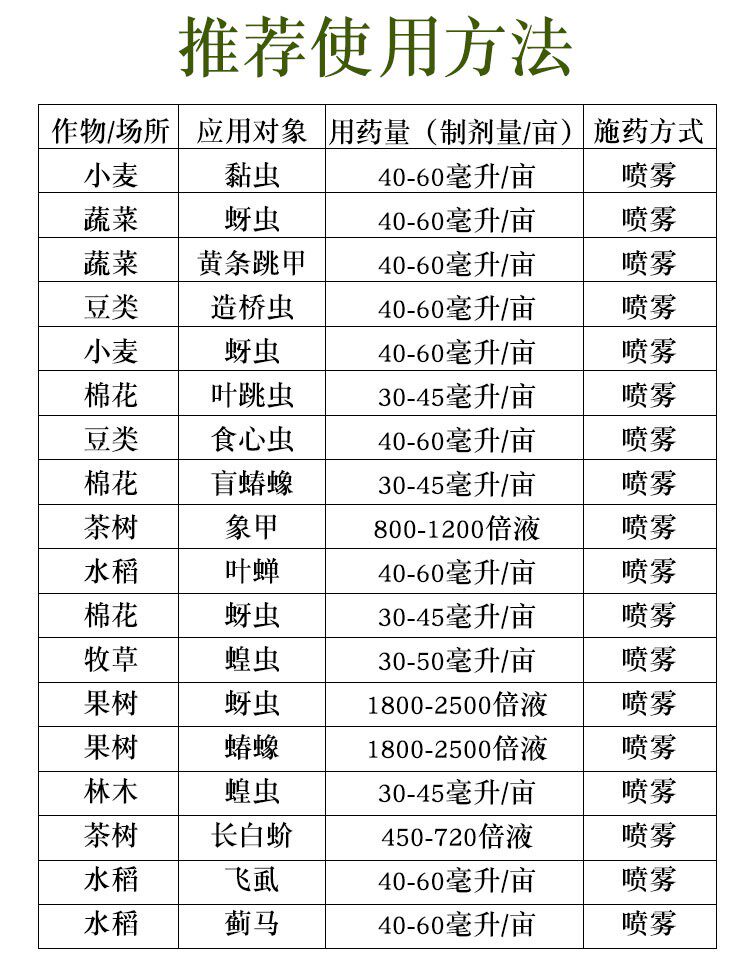 推荐使用方法

| 作物/场所 | 应用对象 | 用药量（制剂量/亩） | 施药方式 |
|---|---|---|---|
| 小麦 | 黏虫 | 40-60毫升/亩 | 喷雾 |
| 蔬菜 | 蚜虫 | 40-60毫升/亩 | 喷雾 |
| 蔬菜 | 黄条跳甲 | 40-60毫升/亩 | 喷雾 |
| 豆类 | 造桥虫 | 40-60毫升/亩 | 喷雾 |
| 小麦 | 蚜虫 | 40-60毫升/亩 | 喷雾 |
| 棉花 | 叶跳虫 | 30-45毫升/亩 | 喷雾 |
| 豆类 | 食心虫 | 40-60毫升/亩 | 喷雾 |
| 棉花 | 盲蝽蟓 | 30-45毫升/亩 | 喷雾 |
| 茶树 | 象甲 | 800-1200倍液 | 喷雾 |
| 水稻 | 叶蝉 | 40-60毫升/亩 | 喷雾 |
| 棉花 | 蚜虫 | 30-45毫升/亩 | 喷雾 |
| 牧草 | 蝗虫 | 30-50毫升/亩 | 喷雾 |
| 果树 | 蚜虫 | 1800-2500倍液 | 喷雾 |
| 果树 | 蝽蟓 | 1800-2500倍液 | 喷雾 |
| 林木 | 蝗虫 | 30-45毫升/亩 | 喷雾 |
| 茶树 | 长白蚧 | 450-720倍液 | 喷雾 |
| 水稻 | 飞虱 | 40-60毫升/亩 | 喷雾 |
| 水稻 | 蓟马 | 40-60毫升/亩 | 喷雾 |